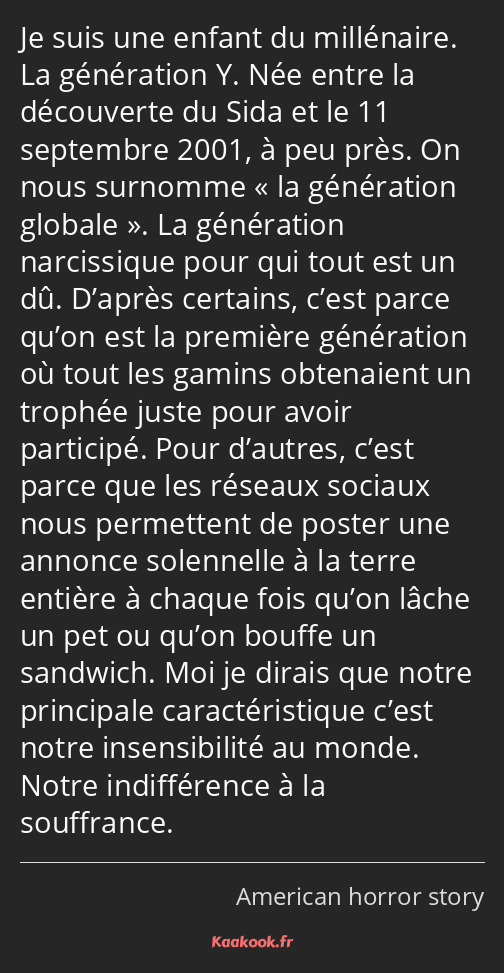 Je suis une enfant du millénaire. La génération Y. Née entre la découverte du Sida et le 11 septembre 2001, à peu près. On nous surnomme « la génération globale ». La génération narcissique pour qui tout est un dû. D’après certains, c’est parce qu’on est la première génération où tout les gamins obtenaient un trophée juste pour avoir participé. Pour d’autres, c’est parce que les réseaux sociaux nous permettent de poster une annonce solennelle à la terre entière à chaque fois qu’on lâche un pet ou qu’on bouffe un sandwich. Moi je dirais que notre principale caractéristique c’est notre insensibilité au monde. Notre indifférence à la souffrance.

American horror story

Kaakook.fr